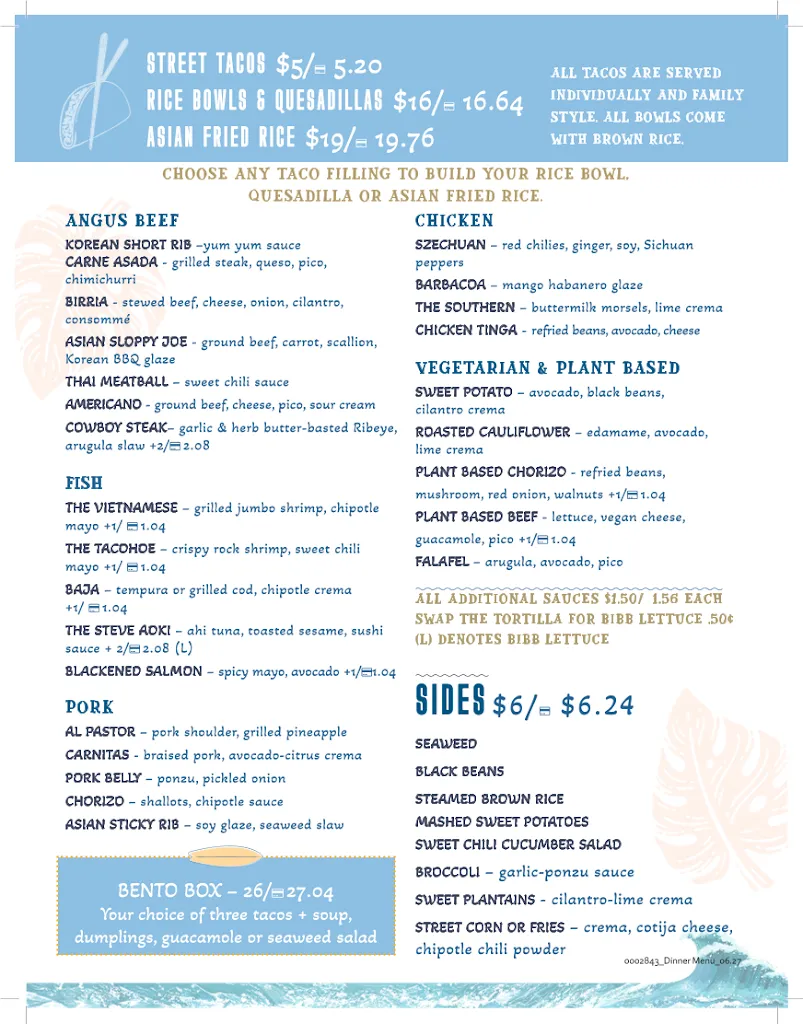 STREET TACOS $5/ 5.20
RICE BOWLS & QUESADILLAS $16/ 16.64
ASIAN FRIED RICE $19/ 19.76

ALL TACOS ARE SERVED INDIVIDUALLY AND FAMILY STYLE. ALL BOWLS COME WITH BROWN RICE.

CHOOSE ANY TACO FILLING TO BUILD YOUR RICE BOWL, QUESADILLA OR ASIAN FRIED RICE.

ANGUS BEEF

KOREAN SHORT RIB –yum yum sauce
CARNE ASADA - grilled steak, queso, pico, chimichurri
BIRRIA - stewed beef, cheese, onion, cilantro, consommé
ASIAN SLOPPY JOE - ground beef, carrot, scallion, Korean BBQ glaze
THAI MEATBALL – sweet chili sauce
AMERICANO - ground beef, cheese, pico, sour cream
COWBOY STEAK– garlic & herb butter-basted Ribeye, arugula slaw +2/ 2.08

FISH

THE VIETNAMESE – grilled jumbo shrimp, chipotle mayo +1/ 1.04
THE TACOHOE – crispy rock shrimp, sweet chili mayo +1/ 1.04
BAJA – tempura or grilled cod, chipotle crema +1/ 1.04
THE STEVE AOKI – ahi tuna, toasted sesame, sushi sauce + 2/ 2.08 (L)
BLACKENED SALMON – spicy mayo, avocado +1/ 1.04

PORK

AL PASTOR – pork shoulder, grilled pineapple
CARNITAS - braised pork, avocado-citrus crema
PORK BELLY – ponzu, pickled onion
CHORIZO – shallots, chipotle sauce
ASIAN STICKY RIB – soy glaze, seaweed slaw

BENTO BOX – 26/ 27.04
Your choice of three tacos + soup, dumplings, guacamole or seaweed salad

CHICKEN

SZECHUAN – red chilies, ginger, soy, Sichuan peppers
BARBACOA – mango habanero glaze
THE SOUTHERN – buttermilk morsels, lime crema
CHICKEN TINGA - refried beans, avocado, cheese

VEGETARIAN & PLANT BASED

SWEET POTATO – avocado, black beans, cilantro crema
ROASTED CAULIFLOWER – edamame, avocado, lime crema
PLANT BASED CHORIZO - refried beans, mushroom, red onion, walnuts +1/ 1.04
PLANT BASED BEEF - lettuce, vegan cheese, guacamole, pico +1/ 1.04
FALAFEL – arugula, avocado, pico

ALL ADDITIONAL SAUCES $1.50/ 1.56 EACH
SWAP THE TORTILLA FOR BIBB LETTUCE .50¢
(L) DENOTES BIBB LETTUCE

SIDES $6/ $6.24

SEAWEED
BLACK BEANS
STEAMED BROWN RICE
MASHED SWEET POTATOES
SWEET CHILI CUCUMBER SALAD
BROCCOLI – garlic-ponzu sauce
SWEET PLANTAINS - cilantro-lime crema
STREET CORN OR FRIES – crema, cotija cheese, chipotle chili powder

0002843_Dinner Menu_06.27